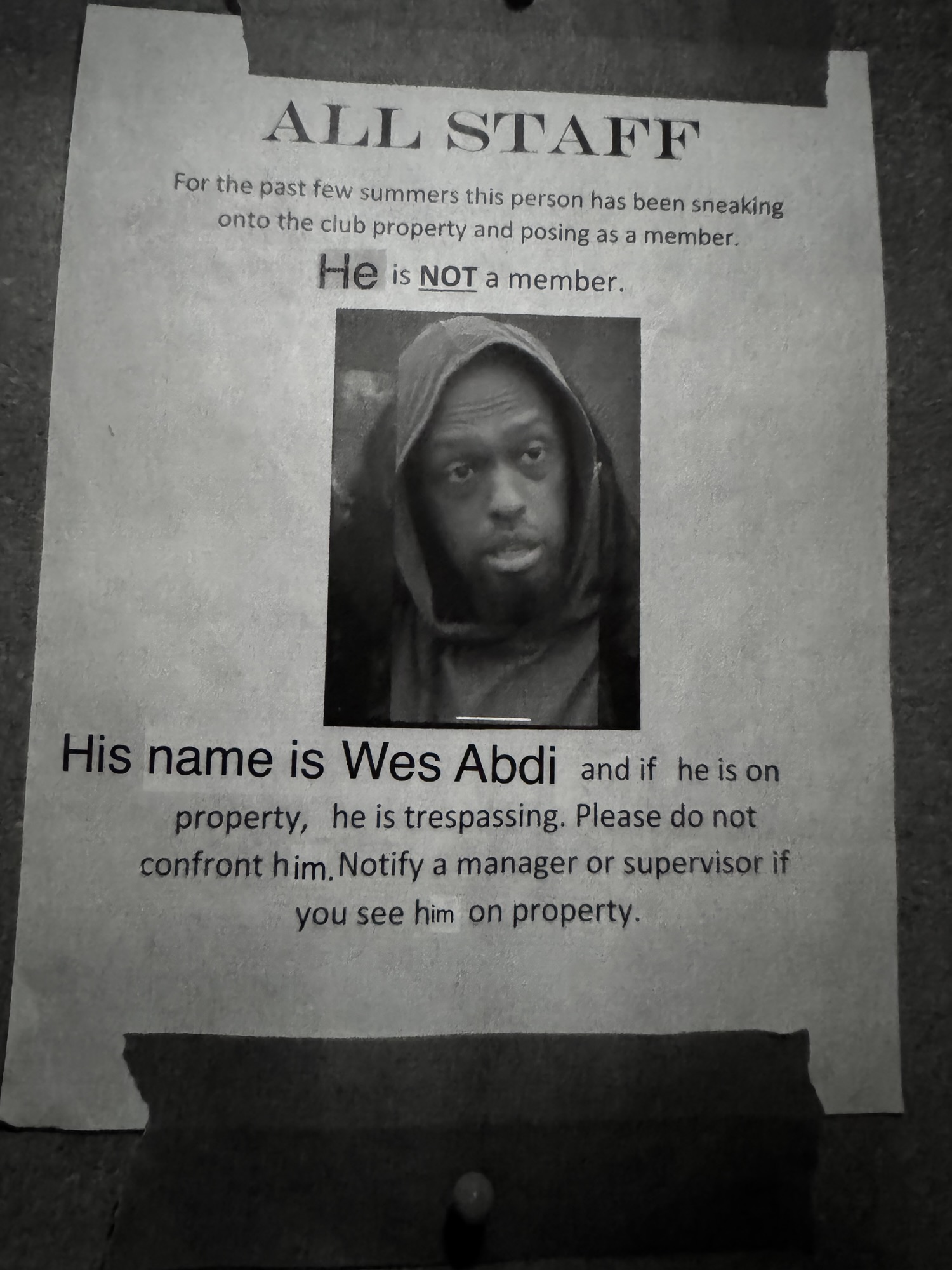 ALL STAFF

For the past few summers this person has been sneaking onto the club property and posing as a member.

He is NOT a member.

His name is Wes Abdi and if he is on property, he is trespassing. Please do not confront him. Notify a manager or supervisor if you see him on property.